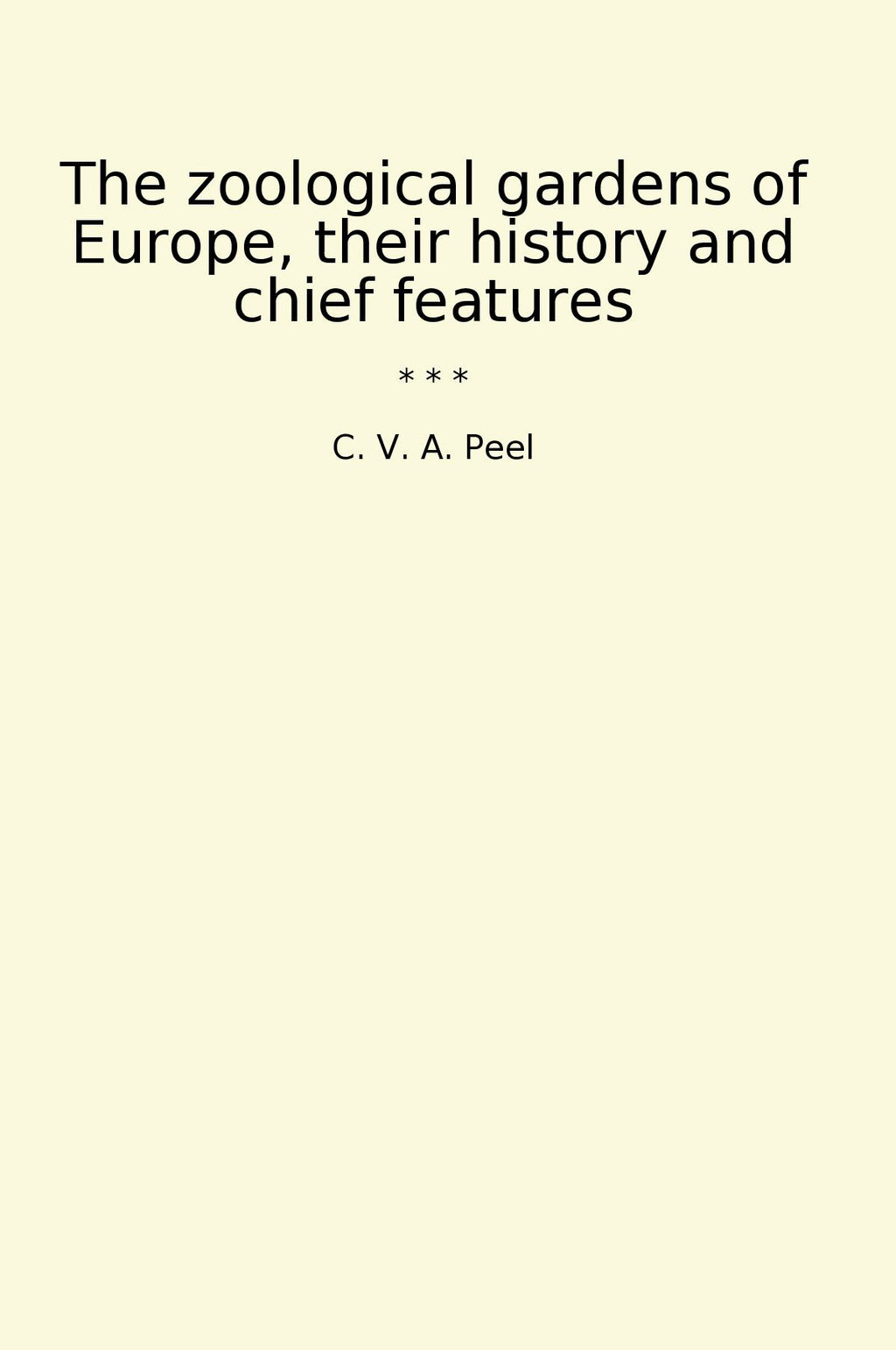 The zoological gardens of Europe, their history and chief features

* * *

C. V. A. Peel